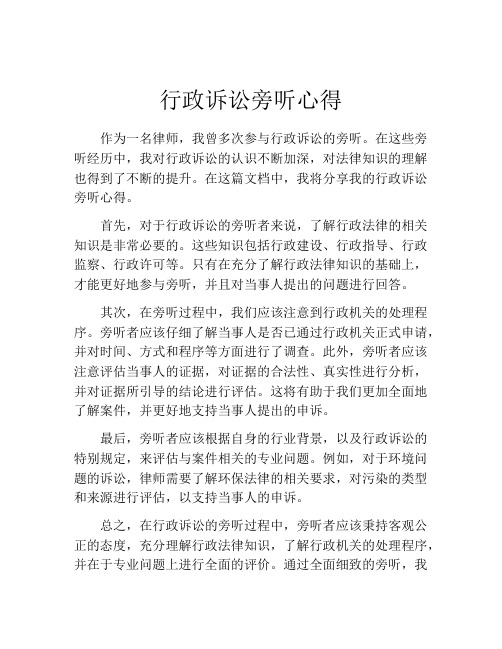 行政诉讼旁听心得

作为一名律师，我曾多次参与行政诉讼的旁听。在这些旁听经历中，我对行政诉讼的认识不断加深，对法律知识的理解也得到了不断的提升。在这篇文档中，我将分享我的行政诉讼旁听心得。

首先，对于行政诉讼的旁听者来说，了解行政法律的相关知识是非常必要的。这些知识包括行政建设、行政指导、行政监察、行政许可等。只有在充分了解行政法律知识的基础上，才能更好地参与旁听，并且对当事人提出的问题进行回答。

其次，在旁听过程中，我们应该注意到行政机关的处理程序。旁听者应该仔细了解当事人是否已通过行政机关正式申请，并对时间、方式和程序等方面进行了调查。此外，旁听者应该注意评估当事人的证据，对证据的合法性、真实性进行分析，并对证据所引导的结论进行评估。这将有助于我们更加全面地了解案件，并更好地支持当事人提出的申诉。

最后，旁听者应该根据自身的行业背景，以及行政诉讼的特别规定，来评估与案件相关的专业问题。例如，对于环境问题的诉讼，律师需要了解环保法律的相关要求，对污染的类型和来源进行评估，以支持当事人的申诉。

总之，在行政诉讼的旁听过程中，旁听者应该秉持客观公正的态度，充分理解行政法律知识，了解行政机关的处理程序，并在于专业问题上进行全面的评价。通过全面细致的旁听，我